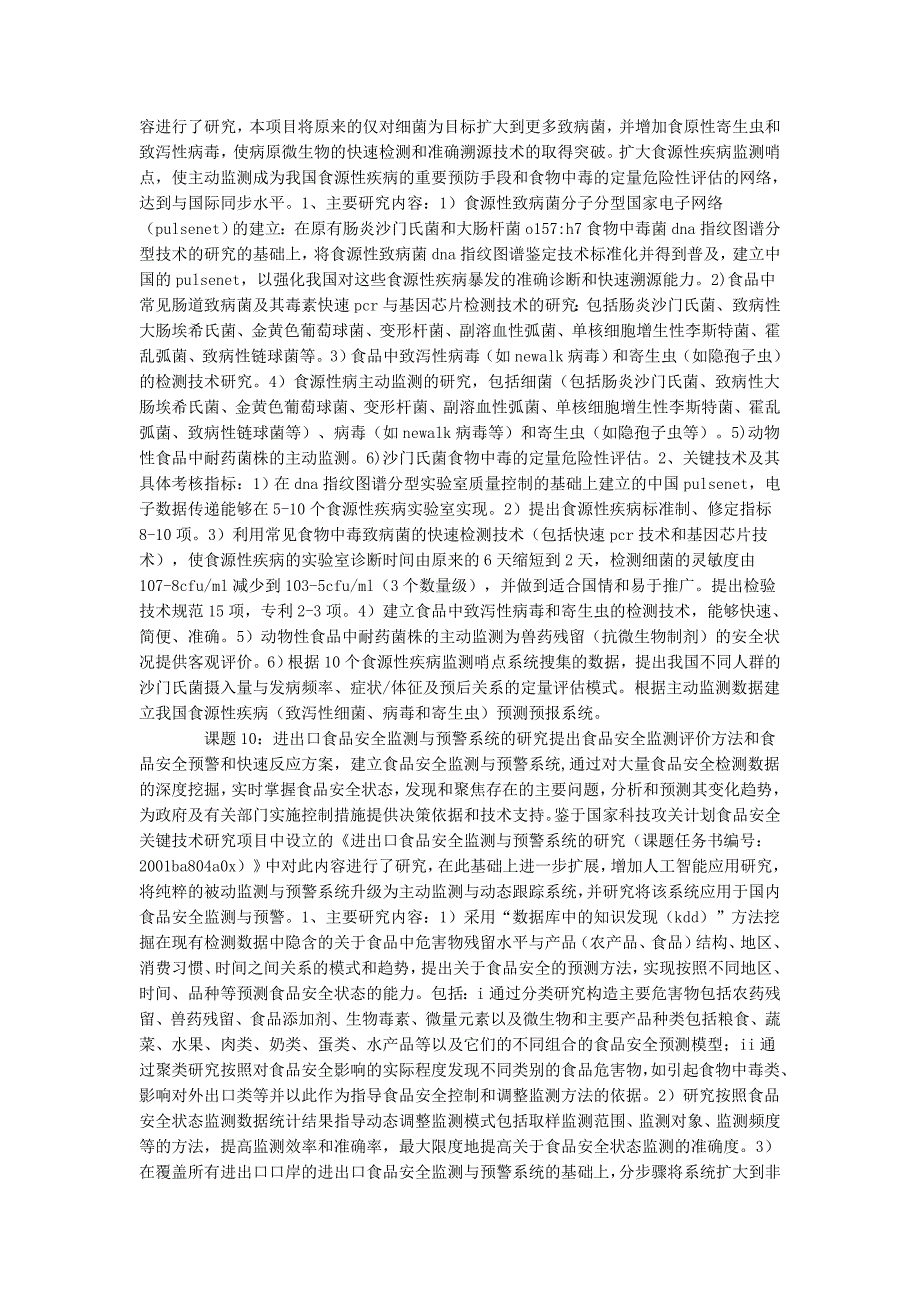 容进行了研究，本项目将原来的仅对细菌为目标扩大到更多致病菌，并增加食原性寄生虫和致泻性病毒，使病原微生物的快速检测和准确溯源技术的取得突破。扩大食源性疾病监测哨点，使主动监测成为我国食源性疾病的重要预防手段和食物中毒的定量危险性评估的网络，达到与国际同步水平。1、主要研究内容：1）食源性致病菌分子分型国家电子网络（pulsenet）的建立：在原有肠炎沙门氏菌和大肠杆菌 o157:h7 食物中毒菌 dna 指纹图谱分型技术的研究的基础上，将食源性致病菌 dna 指纹图谱鉴定技术标准化并得到普及，建立中国的 pulsenet，以强化我国对这些食源性疾病暴发的准确诊断和快速溯源能力。2)食品中常见肠道致病菌及其毒素快速 pcr 与基因芯片检测技术的研究：包括肠炎沙门氏菌、致病性大肠埃希氏菌、金黄色葡萄球菌、变形杆菌、副溶血性弧菌、单核细胞增生性李斯特菌、霍乱弧菌、致病性链球菌等。3）食品中致泻性病毒（如 newalk 病毒）和寄生虫（如隐孢子虫）的检测技术研究。4）食源性病主动监测的研究，包括细菌（包括肠炎沙门氏菌、致病性大肠埃希氏菌、金黄色葡萄球菌、变形杆菌、副溶血性弧菌、单核细胞增生性李斯特菌、霍乱弧菌、致病性链球菌等）、病毒（如 newalk 病毒等）和寄生虫（如隐孢子虫等）。5)动物性食品中耐药菌株的主动监测。6)沙门氏菌食物中毒的定量危险性评估。2、关键技术及其具体考核指标：1）在 dna 指纹图谱分型实验室质量控制的基础上建立的中国 pulsenet，电子数据传递能够在 5-10 个食源性疾病实验室实现。2）提出食源性疾病标准制、修定指标 8-10 项。3）利用常见食物中毒致病菌的快速检测技术（包括快速 pcr 技术和基因芯片技术），使食源性疾病的实验室诊断时间由原来的 6 天缩短到 2 天，检测细菌的灵敏度由 107-8cfu/ml 减少到 103-5cfu/ml（3 个数量级），并做到适合国情和易于推广。提出检验技术规范 15 项，专利 2-3 项。4）建立食品中致泻性病毒和寄生虫的检测技术，能够快速、简便、准确。5）动物性食品中耐药菌株的主动监测为兽药残留（抗微生物制剂）的安全状况提供客观评价。6）根据 10 个食源性疾病监测哨点系统搜集的数据，提出我国不同人群的沙门氏菌摄入量与发病频率、症状/体征及预后关系的定量评估模式。根据主动监测数据建立我国食源性疾病（致泻性细菌、病毒和寄生虫）预测预报系统。

课题 10：进出口食品安全监测与预警系统的研究提出食品安全监测评价方法和食品安全预警和快速反应方案，建立食品安全监测与预警系统，通过对大量食品安全检测数据的深度挖掘，实时掌握食品安全状态，发现和聚焦存在的主要问题，分析和预测其变化趋势，为政府及有关部门实施控制措施提供决策依据和技术支持。鉴于国家科技攻关计划食品安全关键技术研究项目中设立的《进出口食品安全监测与预警系统的研究（课题任务书编号：2001ba804a0x）》中对此内容进行了研究，在此基础上进一步扩展，增加人工智能应用研究，将纯粹的被动监测与预警系统升级为主动监测与动态跟踪系统，并研究将该系统应用于国内食品安全监测与预警。1、主要研究内容：1）采用“数据库中的知识发现（kdd）”方法挖掘在现有检测数据中隐含的关于食品中危害物残留水平与产品（农产品、食品）结构、地区、消费习惯、时间之间关系的模式和趋势，提出关于食品安全的预测方法，实现按照不同地区、时间、品种等预测食品安全状态的能力。包括：i 通过分类研究构造主要危害物包括农药残留、兽药残留、食品添加剂、生物毒素、微量元素以及微生物和主要产品种类包括粮食、蔬菜、水果、肉类、奶类、蛋类、水产品等以及它们的不同组合的食品安全预测模型；ii 通过聚类研究按照对食品安全影响的实际程度发现不同类别的食品危害物，如引起食物中毒类、影响对外出口类等并以此作为指导食品安全控制和调整监测方法的依据。2）研究按照食品安全状态监测数据统计结果指导动态调整监测模式包括取样监测范围、监测对象、监测频度等的方法，提高监测效率和准确率，最大限度地提高关于食品安全状态监测的准确度。3）在覆盖所有进出口口岸的进出口食品安全监测与预警系统的基础上，分步骤将系统扩大到非